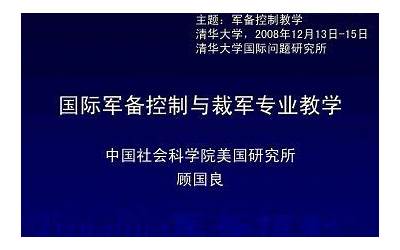 主题：军备控制教学
清华大学，2008年12月13日-15日
清华大学国际问题研究所

国际军备控制与裁军专业教学

中国社会科学院美国研究所
顾国良